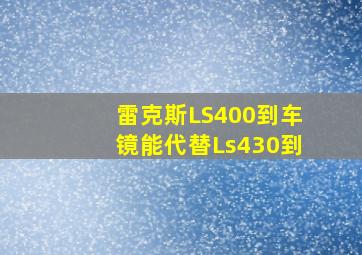 雷克斯LS400到车镜能代替Ls430到